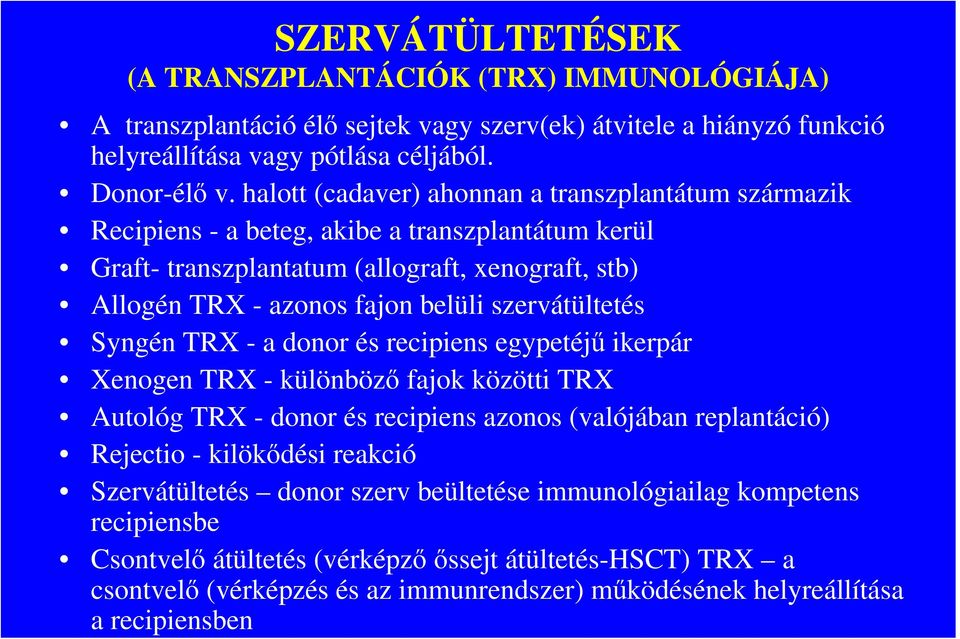 SZERVÁTÜLTETÉSEK
(A TRANSZPLANTÁCIÓK (TRX) IMMUNOLÓGIÁJA)

• A transzplantáció élő sejtek vagy szerv(ek) átvitele a hiányzó funkció helyreállítása vagy pótlása céljából.
• Donor-élő v. halott (cadaver) ahonnan a transzplantátum származik
• Recipiens - a beteg, akibe a transzplantátum kerül
• Graft- transzplantatum (allograft, xenograft, stb)
• Allogén TRX - azonos fajon belüli szervátültetés
• Syngén TRX - a donor és recipiens egypetéjű ikerpár
• Xenogen TRX - különböző fajok közötti TRX
• Autológ TRX - donor és recipiens azonos (valójában replantáció)
• Rejectio - kilökődési reakció
• Szervátültetés – donor szerv beültetése immunológiailag kompetens recipiensbe
• Csontvelő átültetés (vérképző őssejt átültetés-HSCT) TRX – a csontvelő (vérképzés és az immunrendszer) működésének helyreállítása a recipiensben